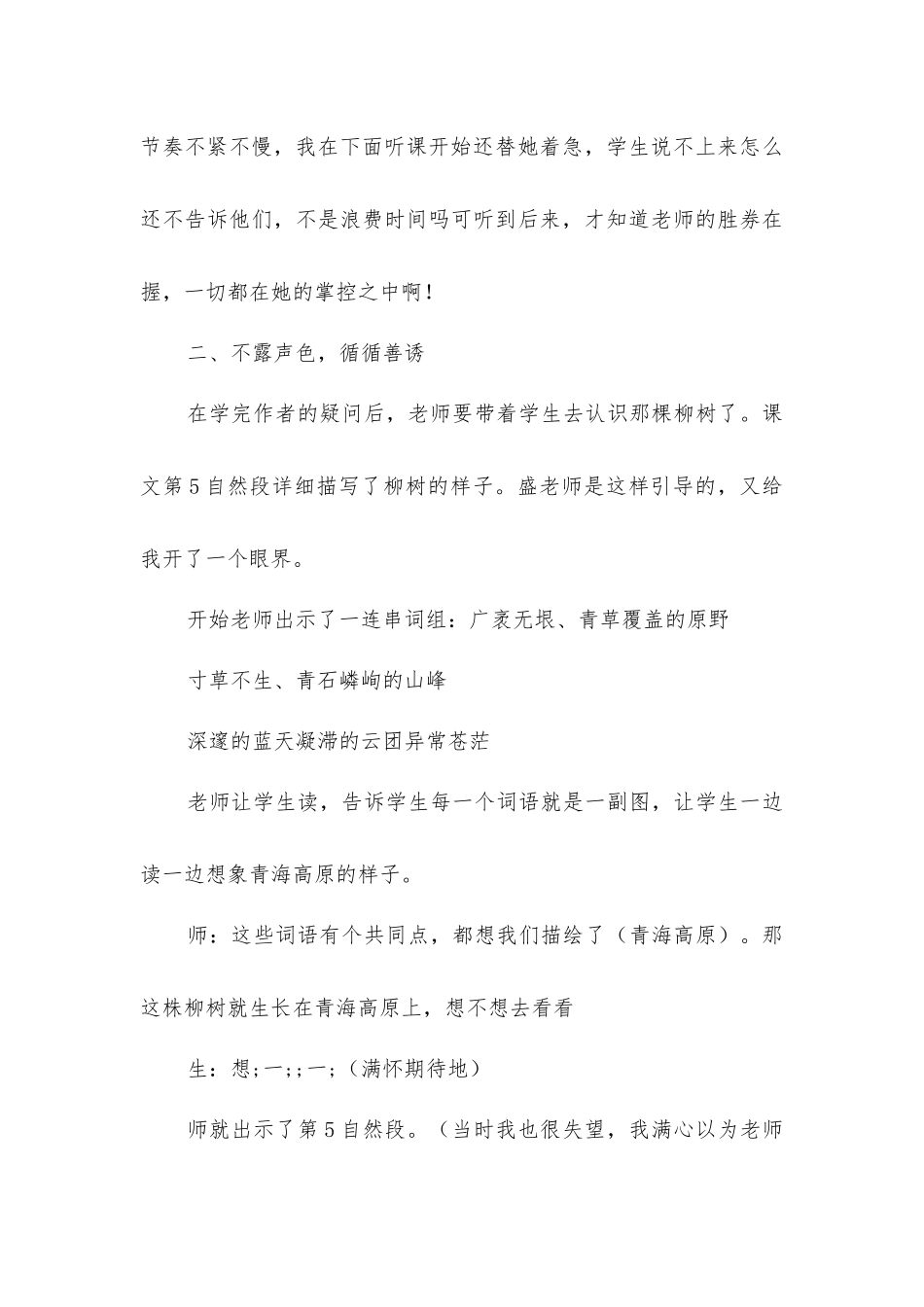 节奏不紧不慢，我在下面听课开始还替她着急，学生说不上来怎么还不告诉他们，不是浪费时间吗可听到后来，才知道老师的胜券在握，一切都在她的掌控之中啊！

二、不露声色，循循善诱

在学完作者的疑问后，老师要带着学生去认识那棵柳树了。课文第5自然段详细描写了柳树的样子。盛老师是这样引导的，又给我开了一个眼界。

开始老师出示了一连串词组：广袤无垠、青草覆盖的原野

寸草不生、青石嶙峋的山峰

深邃的蓝天凝滞的云团异常苍茫

老师让学生读，告诉学生每一个词语就是一副图，让学生一边读一边想象青海高原的样子。

师：这些词语有个共同点，都想我们描绘了（青海高原）。那这株柳树就生长在青海高原上，想不想去看看

生：想;一;;一;（满怀期待地）

师就出示了第5自然段。（当时我也很失望，我满心以为老师